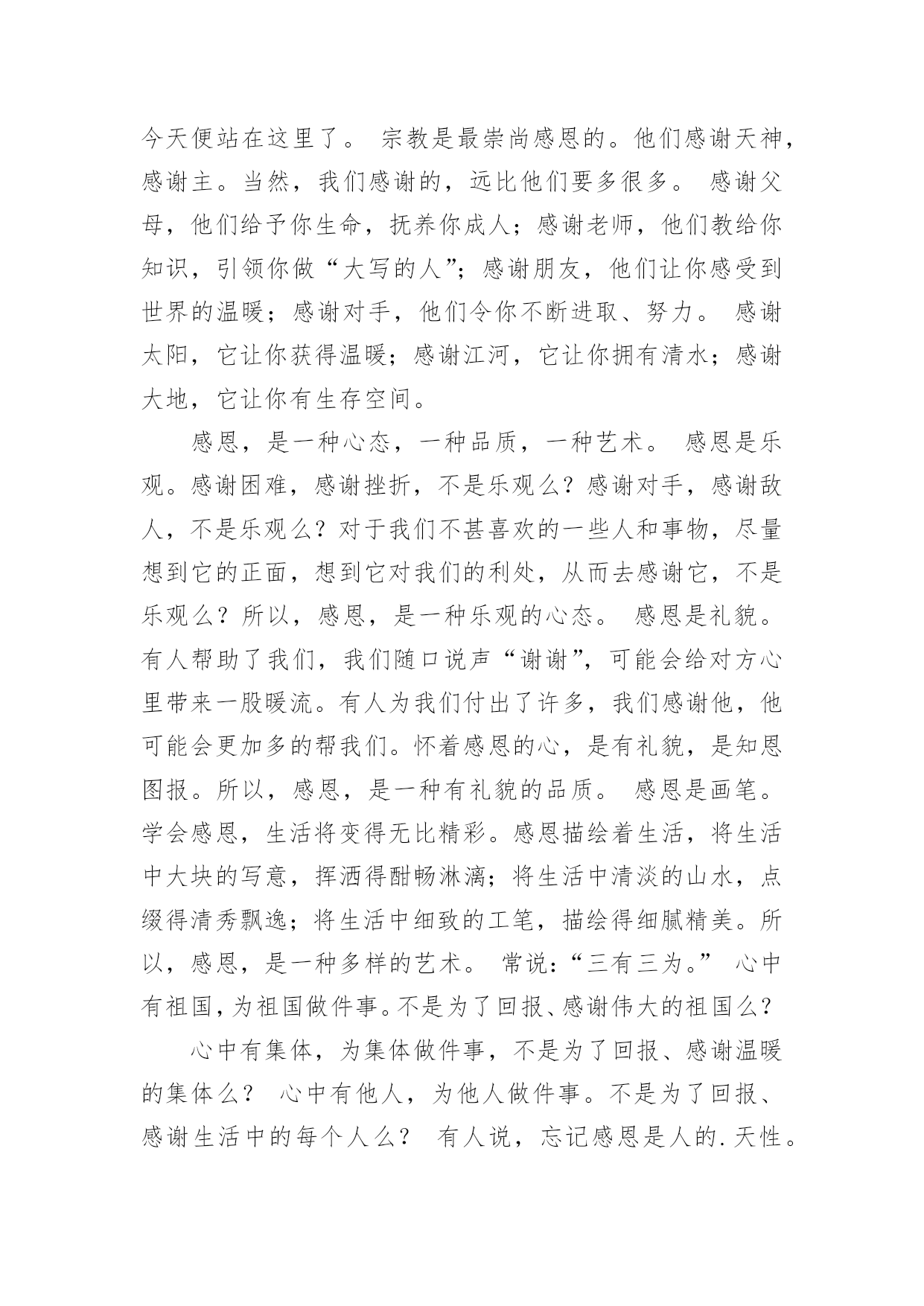 今天便站在这里了。 宗教是最崇尚感恩的。他们感谢天神，感谢主。当然，我们感谢的，远比他们要多很多。 感谢父母，他们给予你生命，抚养你成人；感谢老师，他们教给你知识，引领你做“大写的人”；感谢朋友，他们让你感受到世界的温暖；感谢对手，他们令你不断进取、努力。 感谢太阳，它让你获得温暖；感谢江河，它让你拥有清水；感谢大地，它让你有生存空间。

感恩，是一种心态，一种品质，一种艺术。 感恩是乐观。感谢困难，感谢挫折，不是乐观么？感谢对手，感谢敌人，不是乐观么？对于我们不甚喜欢的一些人和事物，尽量想到它的正面，想到它对我们的利处，从而去感谢它，不是乐观么？所以，感恩，是一种乐观的心态。 感恩是礼貌。有人帮助了我们，我们随口说声“谢谢”，可能会给对方心里带来一股暖流。有人为我们付出了许多，我们感谢他，他可能会更加多的帮我们。怀着感恩的心，是有礼貌，是知恩图报。所以，感恩，是一种有礼貌的品质。 感恩是画笔。学会感恩，生活将变得无比精彩。感恩描绘着生活，将生活中大块的写意，挥洒得酣畅淋漓；将生活中清淡的山水，点缀得清秀飘逸；将生活中细致的工笔，描绘得细腻精美。所以，感恩，是一种多样的艺术。 常说：“三有三为。” 心中有祖国，为祖国做件事。不是为了回报、感谢伟大的祖国么？

心中有集体，为集体做件事，不是为了回报、感谢温暖的集体么？ 心中有他人，为他人做件事。不是为了回报、感谢生活中的每个人么？ 有人说，忘记感恩是人的.天性。